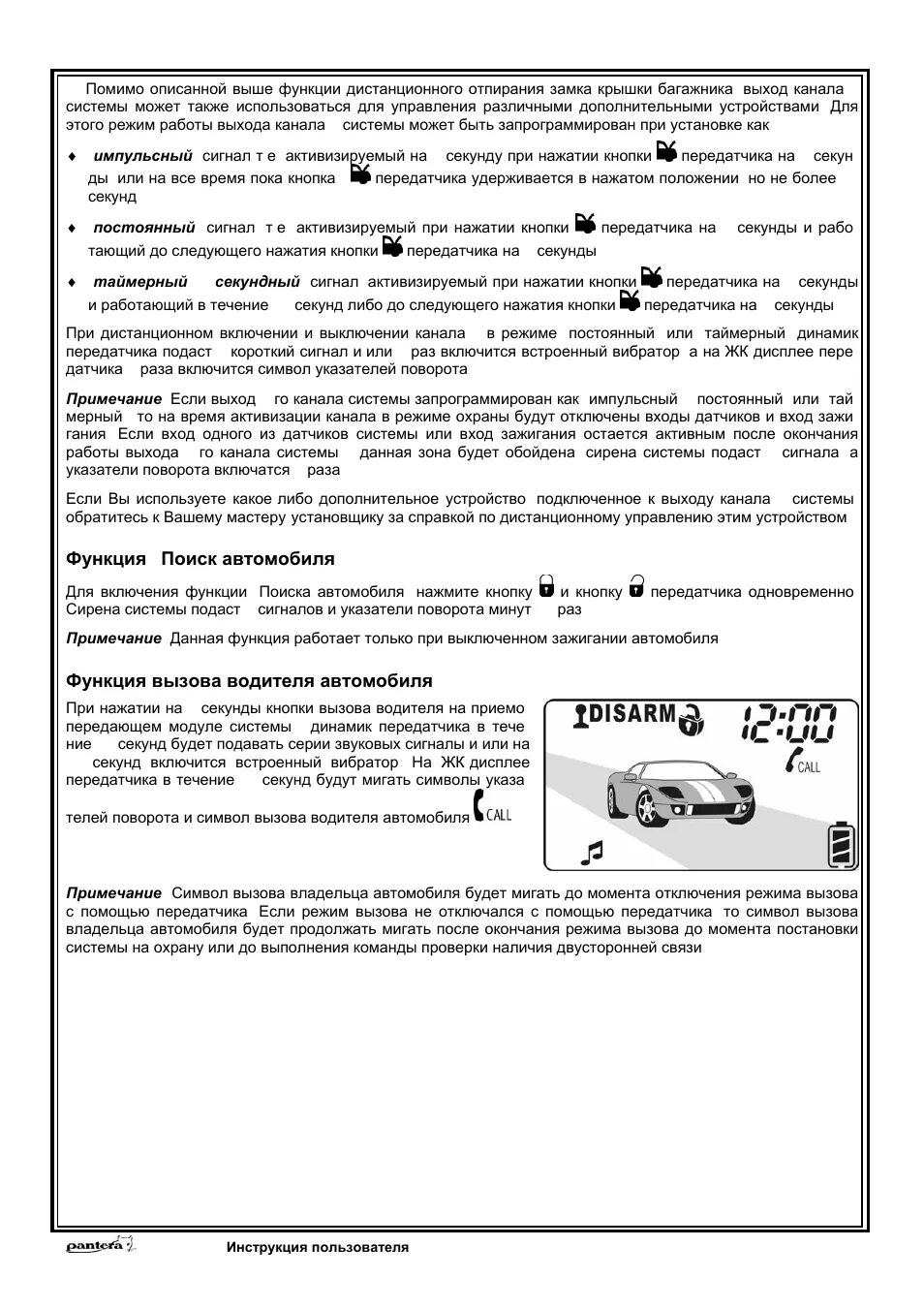 Помимо описанной выше функции дистанционного отпирания замка крышки багажника выход канала системы может также использоваться для управления различными дополнительными устройствами Для этого режим работы выхода канала системы может быть запрограммирован при установке как

♦ **импульсный** сигнал т е активизируемый на секунду при нажатии кнопки передатчика на секунды или на все время пока кнопка передатчика удерживается в нажатом положении но не более секунд

♦ **постоянный** сигнал т е активизируемый при нажатии кнопки передатчика на секунды и работающий до следующего нажатия кнопки передатчика на секунды

♦ **таймерный секундный** сигнал активизируемый при нажатии кнопки передатчика на секунды и работающий в течение секунд либо до следующего нажатия кнопки передатчика на секунды

При дистанционном включении и выключении канала в режиме постоянный или таймерный динамик передатчика подаст короткий сигнал и или раз включится встроенный вибратор а на ЖК дисплее передатчика раза включится символ указателей поворота

**Примечание** Если выход го канала системы запрограммирован как импульсный постоянный или таймерный то на время активизации канала в режиме охраны будут отключены входы датчиков и вход зажигания Если вход одного из датчиков системы или вход зажигания остается активным после окончания работы выхода го канала системы данная зона будет обойдена сирена системы подаст сигнала а указатели поворота включатся раза

Если Вы используете какое либо дополнительное устройство подключенное к выходу канала системы обратитесь к Вашему мастеру установщику за справкой по дистанционному управлению этим устройством

**Функция Поиск автомобиля**

Для включения функции Поиска автомобиля нажмите кнопку и кнопку передатчика одновременно Сирена системы подаст сигналов и указатели поворота минут раз

**Примечание** Данная функция работает только при выключенном зажигании автомобиля

**Функция вызова водителя автомобиля**

При нажатии на секунды кнопки вызова водителя на приемо передающем модуле системы динамик передатчика в течение секунд будет подавать серии звуковых сигналы и или на секунд включится встроенный вибратор На ЖК дисплее передатчика в течение секунд будут мигать символы указателей поворота и символ вызова водителя автомобиля CALL

DISARM 12:00 CALL

**Примечание** Символ вызова владельца автомобиля будет мигать до момента отключения режима вызова с помощью передатчика Если режим вызова не отключался с помощью передатчика то символ вызова владельца автомобиля будет продолжать мигать после окончания режима вызова до момента постановки системы на охрану или до выполнения команды проверки наличия двусторонней связи

pantera Инструкция пользователя